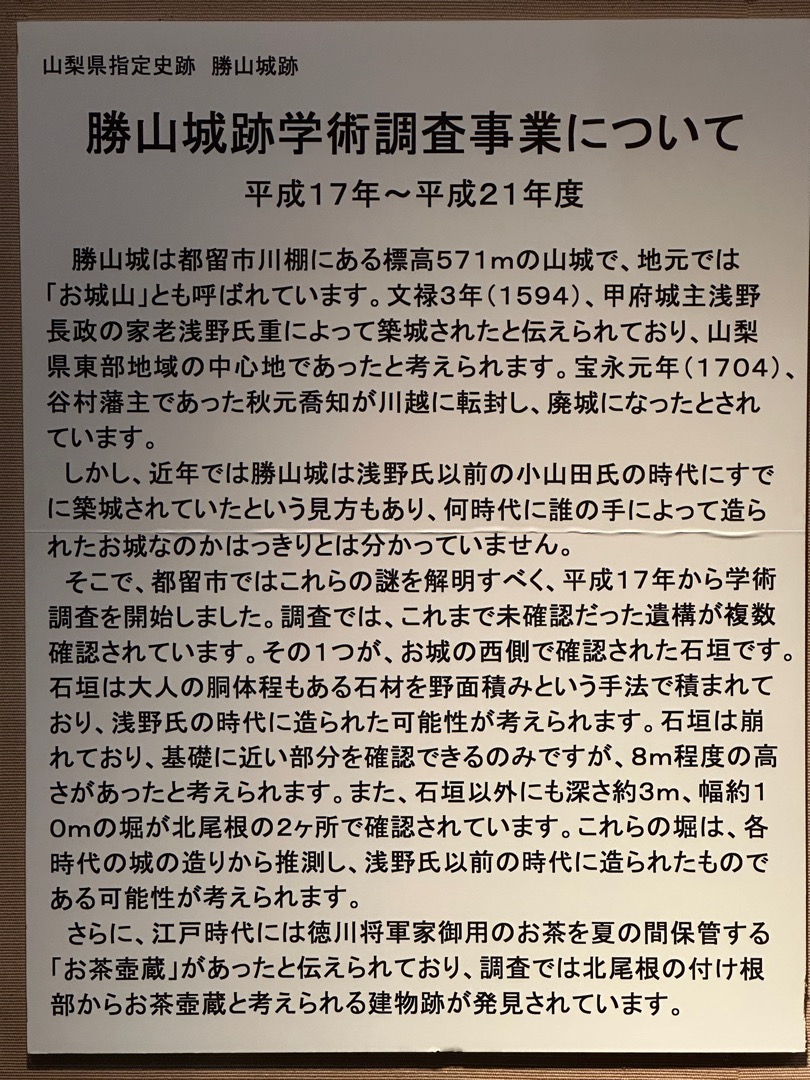 山梨県指定史跡　勝山城跡

勝山城跡学術調査事業について

平成17年～平成21年度

勝山城は都留市川棚にある標高571mの山城で、地元では「お城山」とも呼ばれています。文禄3年（1594）、甲府城主浅野長政の家老浅野氏重によって築城されたと伝えられており、山梨県東部地域の中心地であったと考えられます。宝永元年（1704）、谷村藩主であった秋元喬知が川越に転封し、廃城になったとされています。

しかし、近年では勝山城は浅野氏以前の小山田氏の時代にすでに築城されていたという見方もあり、何時代に誰の手によって造られたお城なのかはっきりとは分かっていません。

そこで、都留市ではこれらの謎を解明すべく、平成17年から学術調査を開始しました。調査では、これまで未確認だった遺構が複数確認されています。その1つが、お城の西側で確認された石垣です。石垣は大人の胴体程もある石材を野面積みという手法で積まれており、浅野氏の時代に造られた可能性が考えられます。石垣は崩れており、基礎に近い部分を確認できるのみですが、8m程度の高さがあったと考えられます。また、石垣以外にも深さ約3m、幅約10mの堀が北尾根の2ヶ所で確認されています。これらの堀は、各時代の城の造りから推測し、浅野氏以前の時代に造られたものである可能性が考えられます。

さらに、江戸時代には徳川将軍家御用のお茶を夏の間保管する「お茶壺蔵」があったと伝えられており、調査では北尾根の付け根部からお茶壺蔵と考えられる建物跡が発見されています。